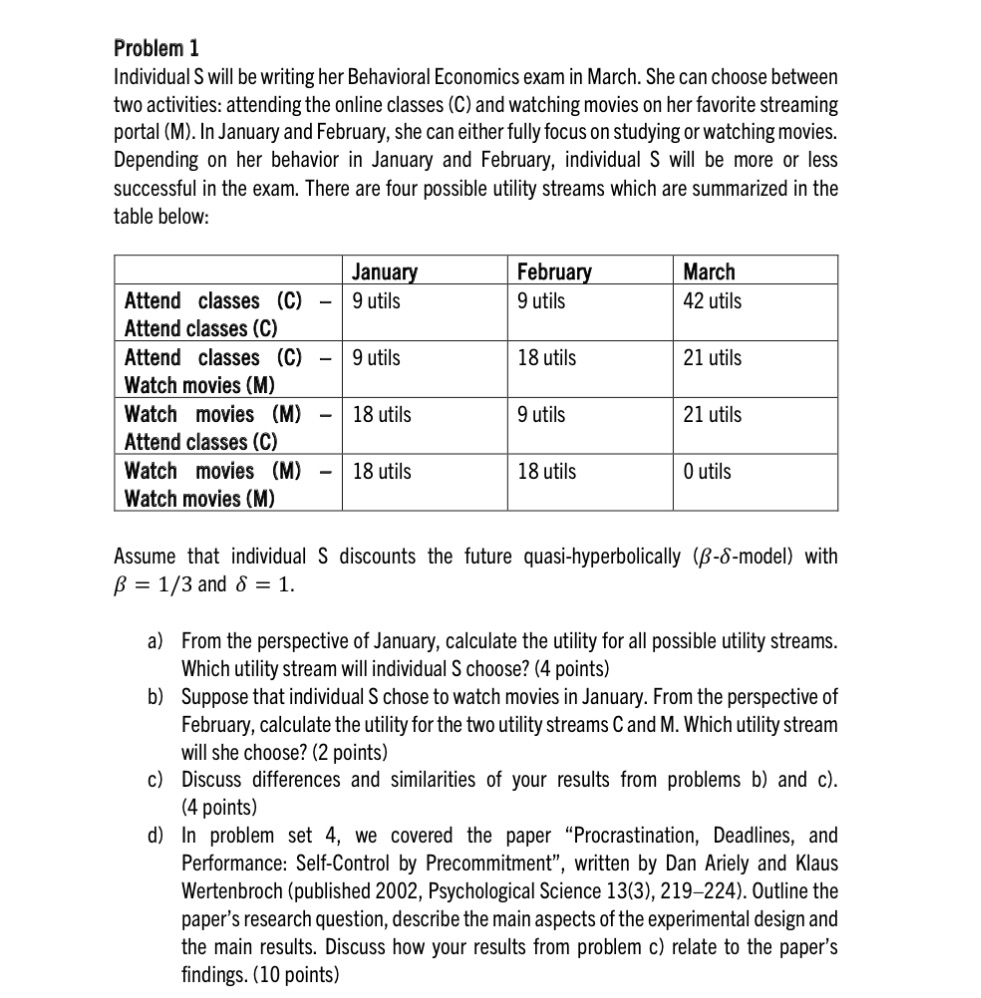 Problem 1
Individual S will be writing her Behavioral Economics exam in March. She can choose between two activities: attending the online classes (C) and watching movies on her favorite streaming portal (M). In January and February, she can either fully focus on studying or watching movies. Depending on her behavior in January and February, individual S will be more or less successful in the exam. There are four possible utility streams which are summarized in the table below:

| | January | February | March |
|---|---|---|---|
| Attend classes (C) – Attend classes (C) | 9 utils | 9 utils | 42 utils |
| Attend classes (C) – Watch movies (M) | 9 utils | 18 utils | 21 utils |
| Watch movies (M) – Attend classes (C) | 18 utils | 9 utils | 21 utils |
| Watch movies (M) – Watch movies (M) | 18 utils | 18 utils | 0 utils |

Assume that individual S discounts the future quasi-hyperbolically ($\beta$-$\delta$-model) with $\beta = 1/3$ and $\delta = 1$.

a) From the perspective of January, calculate the utility for all possible utility streams. Which utility stream will individual S choose? (4 points)
b) Suppose that individual S chose to watch movies in January. From the perspective of February, calculate the utility for the two utility streams C and M. Which utility stream will she choose? (2 points)
c) Discuss differences and similarities of your results from problems b) and c). (4 points)
d) In problem set 4, we covered the paper "Procrastination, Deadlines, and Performance: Self-Control by Precommitment", written by Dan Ariely and Klaus Wertenbroch (published 2002, Psychological Science 13(3), 219–224). Outline the paper's research question, describe the main aspects of the experimental design and the main results. Discuss how your results from problem c) relate to the paper's findings. (10 points)